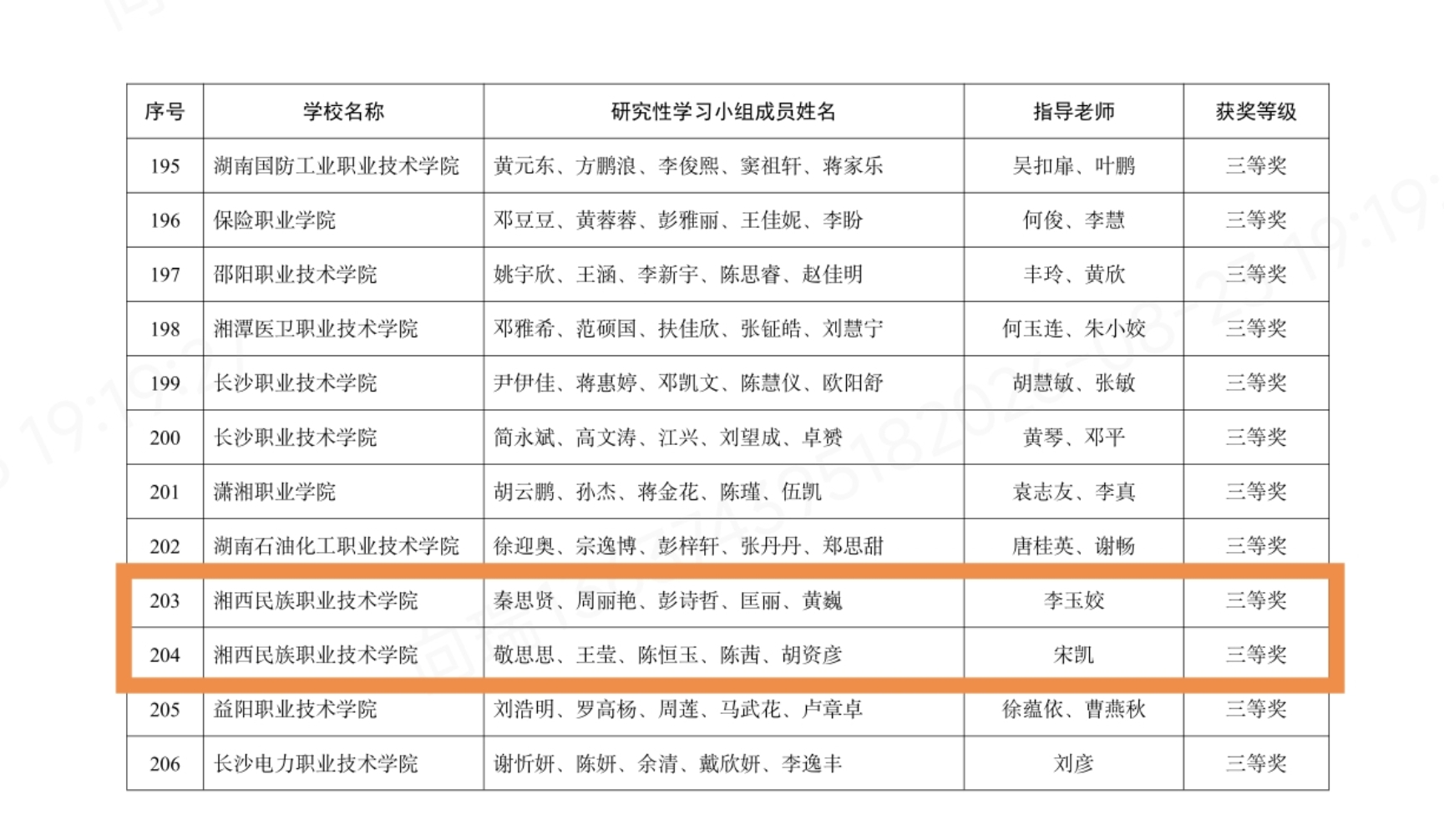 | 序号 | 学校名称 | 研究性学习小组成员姓名 | 指导老师 | 获奖等级 |
|---|---|---|---|---|
| 195 | 湖南国防工业职业技术学院 | 黄元东、方鹏浪、李俊熙、窦祖轩、蒋家乐 | 吴扣扉、叶鹏 | 三等奖 |
| 196 | 保险职业学院 | 邓豆豆、黄蓉蓉、彭雅丽、王佳妮、李盼 | 何俊、李慧 | 三等奖 |
| 197 | 邵阳职业技术学院 | 姚宇欣、王涵、李新宇、陈思睿、赵佳明 | 丰玲、黄欣 | 三等奖 |
| 198 | 湘潭医卫职业技术学院 | 邓雅希、范硕国、扶佳欣、张钲皓、刘慧宁 | 何玉连、朱小姣 | 三等奖 |
| 199 | 长沙职业技术学院 | 尹伊佳、蒋惠婷、邓凯文、陈慧仪、欧阳舒 | 胡慧敏、张敏 | 三等奖 |
| 200 | 长沙职业技术学院 | 简永斌、高文涛、江兴、刘望成、卓赟 | 黄琴、邓平 | 三等奖 |
| 201 | 潇湘职业学院 | 胡云鹏、孙杰、蒋金花、陈瑾、伍凯 | 袁志友、李真 | 三等奖 |
| 202 | 湖南石油化工职业技术学院 | 徐迎奥、宗逸博、彭梓轩、张丹丹、郑思甜 | 唐桂英、谢畅 | 三等奖 |
| 203 | 湘西民族职业技术学院 | 秦思贤、周丽艳、彭诗哲、匡丽、黄巍 | 李玉姣 | 三等奖 |
| 204 | 湘西民族职业技术学院 | 敬思思、王莹、陈恒玉、陈茜、胡资彦 | 宋凯 | 三等奖 |
| 205 | 益阳职业技术学院 | 刘浩明、罗高杨、周莲、马武花、卢章卓 | 徐蕴依、曹燕秋 | 三等奖 |
| 206 | 长沙电力职业技术学院 | 谢忻妍、陈妍、余清、戴欣妍、李逸丰 | 刘彦 | 三等奖 |